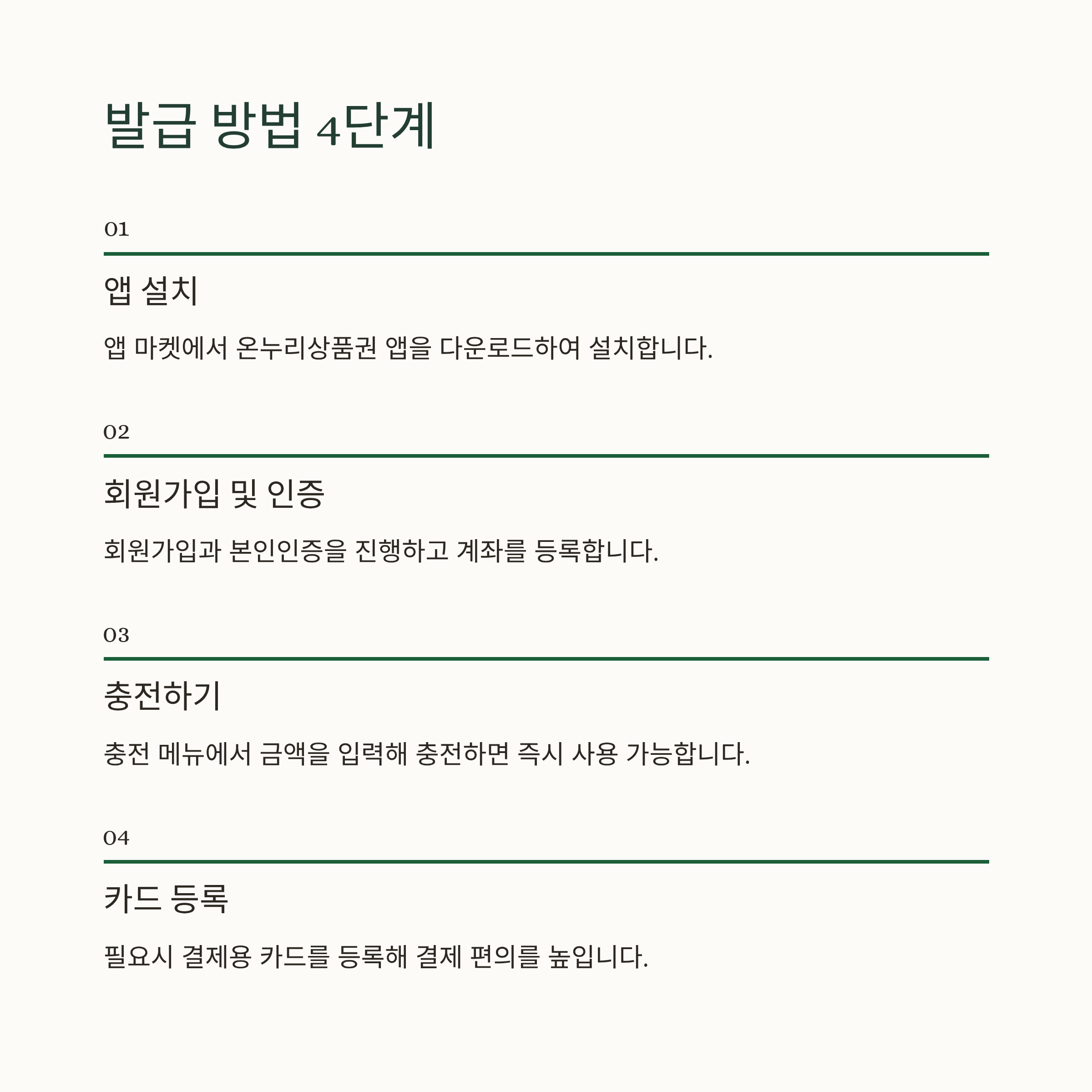 발급 방법 4단계

01

앱 설치

앱 마켓에서 온누리상품권 앱을 다운로드하여 설치합니다.

02

회원가입 및 인증

회원가입과 본인인증을 진행하고 계좌를 등록합니다.

03

충전하기

충전 메뉴에서 금액을 입력해 충전하면 즉시 사용 가능합니다.

04

카드 등록

필요시 결제용 카드를 등록해 결제 편의를 높입니다.